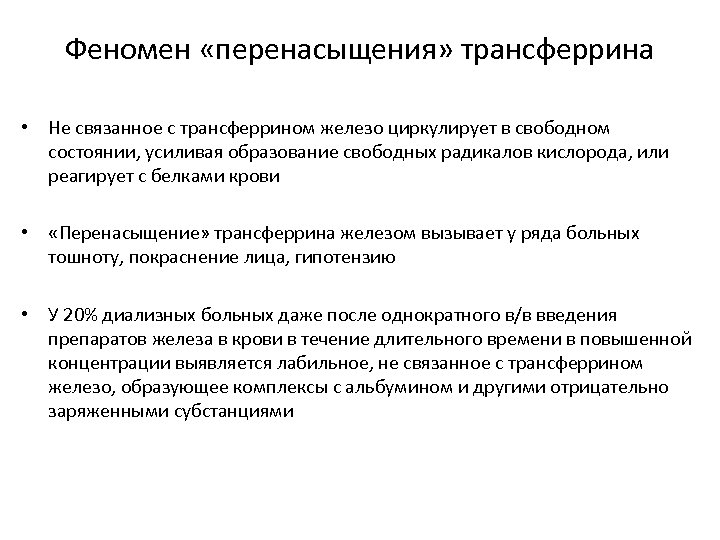 Феномен «перенасыщения» трансферрина

• Не связанное с трансферрином железо циркулирует в свободном состоянии, усиливая образование свободных радикалов кислорода, или реагирует с белками крови

• «Перенасыщение» трансферрина железом вызывает у ряда больных тошноту, покраснение лица, гипотензию

• У 20% диализных больных даже после однократного в/в введения препаратов железа в крови в течение длительного времени в повышенной концентрации выявляется лабильное, не связанное с трансферрином железо, образующее комплексы с альбумином и другими отрицательно заряженными субстанциями